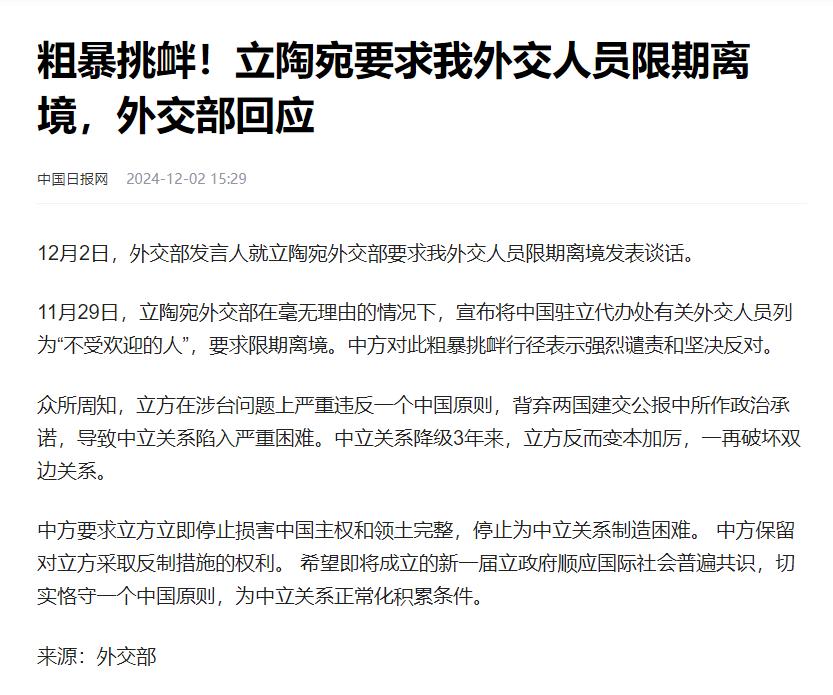 粗暴挑衅！立陶宛要求我外交人员限期离境，外交部回应

中国日报网 2024-12-02 15:29

12月2日，外交部发言人就立陶宛外交部要求我外交人员限期离境发表谈话。

11月29日，立陶宛外交部在毫无理由的情况下，宣布将中国驻立代办处有关外交人员列为“不受欢迎的人”，要求限期离境。中方对此粗暴挑衅行径表示强烈谴责和坚决反对。

众所周知，立方在涉台问题上严重违反一个中国原则，背弃两国建交公报中所作政治承诺，导致中立关系陷入严重困难。中立关系降级3年来，立方反而变本加厉，一再破坏双边关系。

中方要求立方立即停止损害中国主权和领土完整，停止为中立关系制造困难。 中方保留对立方采取反制措施的权利。 希望即将成立的新一届立政府顺应国际社会普遍共识，切实恪守一个中国原则，为中立关系正常化积累条件。

来源：外交部